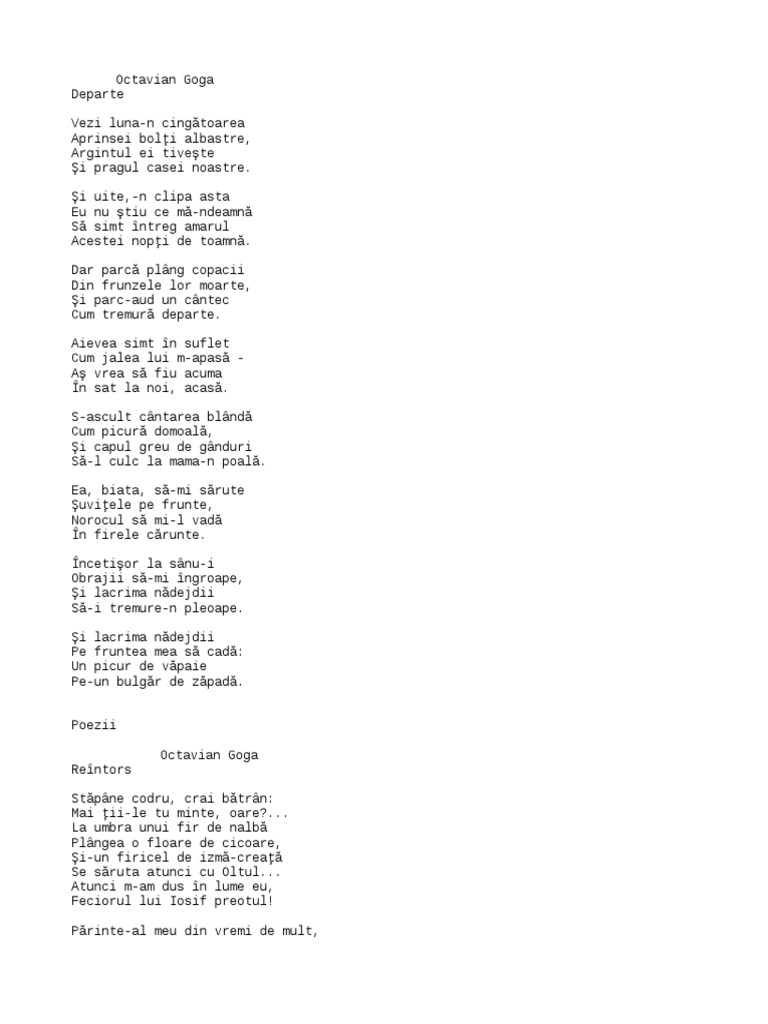 Octavian Goga
Departe

Vezi luna-n cingătoarea
Aprinsei bolţi albastre,
Argintul ei tiveşte
Şi pragul casei noastre.

Şi uite,-n clipa asta
Eu nu ştiu ce mă-ndeamnă
Să simt întreg amarul
Acestei nopţi de toamnă.

Dar parcă plâng copacii
Din frunzele lor moarte,
Şi parc-aud un cântec
Cum tremură departe.

Aievea simt în suflet
Cum jalea lui m-apasă -
Aş vrea să fiu acuma
În sat la noi, acasă.

S-ascult cântarea blândă
Cum picură domoală,
Şi capul greu de gânduri
Să-l culc la mama-n poală.

Ea, biata, să-mi sărute
Şuviţele pe frunte,
Norocul să mi-l vadă
În firele cărunte.

Încetişor la sânu-i
Obrajii să-mi îngroape,
Şi lacrima nădejdii
Să-i tremure-n pleoape.

Şi lacrima nădejdii
Pe fruntea mea să cadă:
Un picur de văpaie
Pe-un bulgăr de zăpadă.

Poezii

Octavian Goga
Reîntors

Stăpâne codru, crai bătrân:
Mai ţii-le tu minte, oare?...
La umbra unui fir de nalbă
Plângea o floare de cicoare,
Şi-un firicel de izmă-creaţă
Se săruta atunci cu Oltul...
Atunci m-am dus în lume eu,
Feciorul lui Iosif preotul!

Părinte-al meu din vremi de mult,